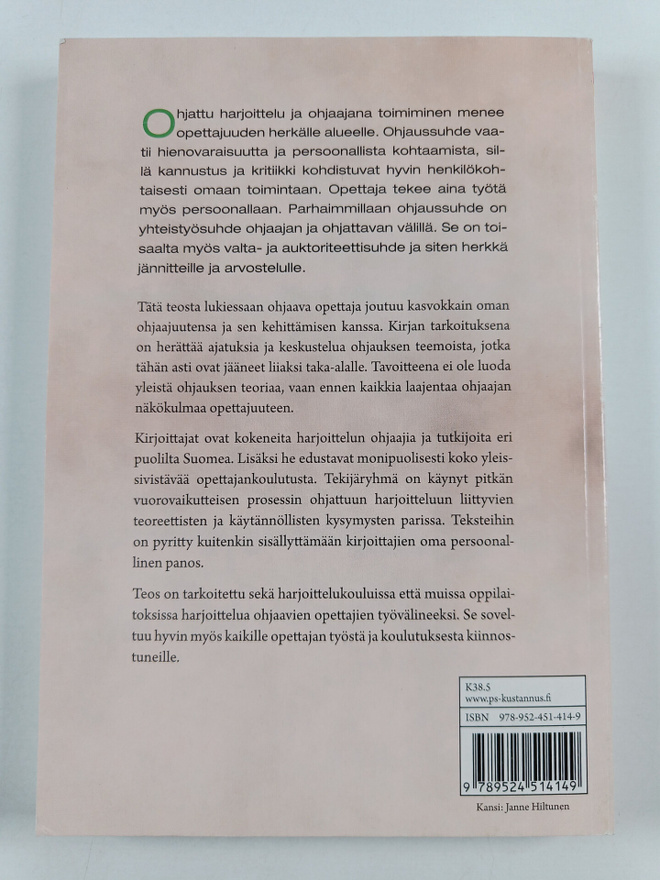 Ohjattu harjoittelu ja ohjaajana toimiminen menee opettajuuden herkälle alueelle. Ohjaussuhde vaatii hienovaraisuutta ja persoonallista kohtaamista, sillä kannustus ja kritiikki kohdistuvat hyvin henkilökohtaisesti omaan toimintaan. Opettaja tekee aina työtä myös persoonallaan. Parhaimmillaan ohjaussuhde on yhteistyösuhde ohjaajan ja ohjattavan välillä. Se on toisaalta myös valta- ja auktoriteettisuhde ja siten herkkä jännitteille ja arvostelulle.

Tätä teosta lukiessaan ohjaava opettaja joutuu kasvokkain oman ohjaajuutensa ja sen kehittämisen kanssa. Kirjan tarkoituksena on herättää ajatuksia ja keskustelua ohjauksen teemoista, jotka tähän asti ovat jääneet liiaksi taka-alalle. Tavoitteena ei ole luoda yleistä ohjauksen teoriaa, vaan ennen kaikkia laajentaa ohjaajan näkökulmaa opettajuuteen.

Kirjoittajat ovat kokeneita harjoittelun ohjaajia ja tutkijoita eri puolilta Suomea. Lisäksi he edustavat monipuolisesti koko yleissivistävää opettajankoulutusta. Tekijäryhmä on käynyt pitkän vuorovaikutteisen prosessin ohjattuun harjoitteluun liittyvien teoreettisten ja käytännöllisten kysymysten parissa. Teksteihin on pyritty kuitenkin sisällyttämään kirjoittajien oma persoonallinen panos.

Teos on tarkoitettu sekä harjoittelukouluissa että muissa oppilaitoksissa harjoittelua ohjaavien opettajien työvälineeksi. Se soveltuu hyvin myös kaikille opettajan työstä ja koulutuksesta kiinnostuneille.

K38.5
www.ps-kustannus.fi

ISBN 978-952-451-414-9

9 789524 514149

Kansi: Janne Hiltunen